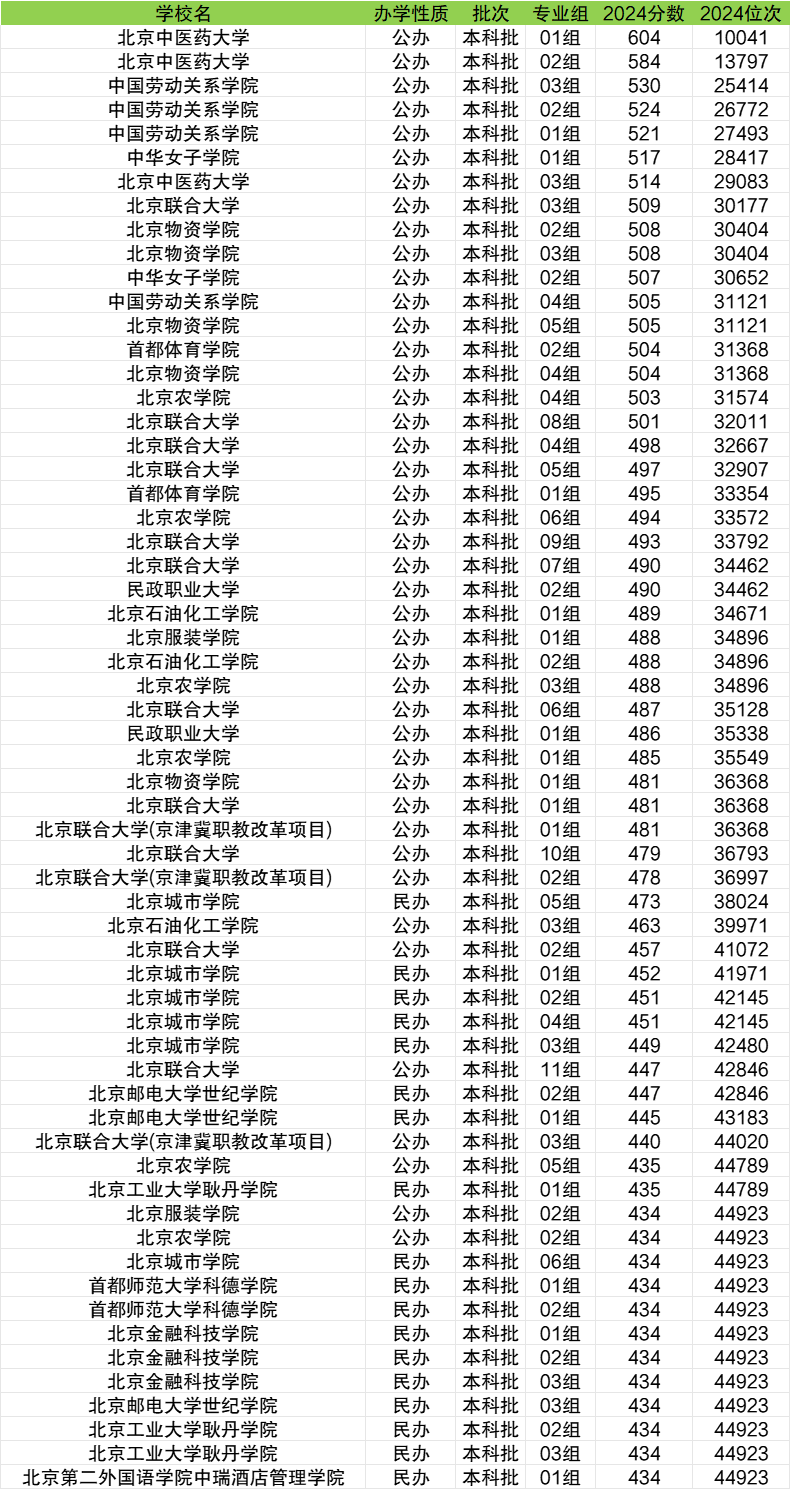 | 学校名 | 办学性质 | 批次 | 专业组 | 2024分数 | 2024位次 |
|---|---|---|---|---|---|
| 北京中医药大学 | 公办 | 本科批 | 01组 | 604 | 10041 |
| 北京中医药大学 | 公办 | 本科批 | 02组 | 584 | 13797 |
| 中国劳动关系学院 | 公办 | 本科批 | 03组 | 530 | 25414 |
| 中国劳动关系学院 | 公办 | 本科批 | 02组 | 524 | 26772 |
| 中国劳动关系学院 | 公办 | 本科批 | 01组 | 521 | 27493 |
| 中华女子学院 | 公办 | 本科批 | 01组 | 517 | 28417 |
| 北京中医药大学 | 公办 | 本科批 | 03组 | 514 | 29083 |
| 北京联合大学 | 公办 | 本科批 | 03组 | 509 | 30177 |
| 北京物资学院 | 公办 | 本科批 | 02组 | 508 | 30404 |
| 北京物资学院 | 公办 | 本科批 | 03组 | 508 | 30404 |
| 中华女子学院 | 公办 | 本科批 | 02组 | 507 | 30652 |
| 中国劳动关系学院 | 公办 | 本科批 | 04组 | 505 | 31121 |
| 北京物资学院 | 公办 | 本科批 | 05组 | 505 | 31121 |
| 首都体育学院 | 公办 | 本科批 | 02组 | 504 | 31368 |
| 北京物资学院 | 公办 | 本科批 | 04组 | 504 | 31368 |
| 北京农学院 | 公办 | 本科批 | 04组 | 503 | 31574 |
| 北京联合大学 | 公办 | 本科批 | 08组 | 501 | 32011 |
| 北京联合大学 | 公办 | 本科批 | 04组 | 498 | 32667 |
| 北京联合大学 | 公办 | 本科批 | 05组 | 497 | 32907 |
| 首都体育学院 | 公办 | 本科批 | 01组 | 495 | 33354 |
| 北京农学院 | 公办 | 本科批 | 06组 | 494 | 33572 |
| 北京联合大学 | 公办 | 本科批 | 09组 | 493 | 33792 |
| 北京联合大学 | 公办 | 本科批 | 07组 | 490 | 34462 |
| 民政职业大学 | 公办 | 本科批 | 02组 | 490 | 34462 |
| 北京石油化工学院 | 公办 | 本科批 | 01组 | 489 | 34671 |
| 北京服装学院 | 公办 | 本科批 | 01组 | 488 | 34896 |
| 北京石油化工学院 | 公办 | 本科批 | 02组 | 488 | 34896 |
| 北京农学院 | 公办 | 本科批 | 03组 | 488 | 34896 |
| 北京联合大学 | 公办 | 本科批 | 06组 | 487 | 35128 |
| 民政职业大学 | 公办 | 本科批 | 01组 | 486 | 35338 |
| 北京农学院 | 公办 | 本科批 | 01组 | 485 | 35549 |
| 北京物资学院 | 公办 | 本科批 | 01组 | 481 | 36368 |
| 北京联合大学 | 公办 | 本科批 | 01组 | 481 | 36368 |
| 北京联合大学(京津冀职教改革项目) | 公办 | 本科批 | 01组 | 481 | 36368 |
| 北京联合大学 | 公办 | 本科批 | 10组 | 479 | 36793 |
| 北京联合大学(京津冀职教改革项目) | 公办 | 本科批 | 02组 | 478 | 36997 |
| 北京城市学院 | 民办 | 本科批 | 05组 | 473 | 38024 |
| 北京石油化工学院 | 公办 | 本科批 | 03组 | 463 | 39971 |
| 北京联合大学 | 公办 | 本科批 | 02组 | 457 | 41072 |
| 北京城市学院 | 民办 | 本科批 | 01组 | 452 | 41971 |
| 北京城市学院 | 民办 | 本科批 | 02组 | 451 | 42145 |
| 北京城市学院 | 民办 | 本科批 | 04组 | 451 | 42145 |
| 北京城市学院 | 民办 | 本科批 | 03组 | 449 | 42480 |
| 北京联合大学 | 公办 | 本科批 | 11组 | 447 | 42846 |
| 北京邮电大学世纪学院 | 民办 | 本科批 | 02组 | 447 | 42846 |
| 北京邮电大学世纪学院 | 民办 | 本科批 | 01组 | 445 | 43183 |
| 北京联合大学(京津冀职教改革项目) | 公办 | 本科批 | 03组 | 440 | 44020 |
| 北京农学院 | 公办 | 本科批 | 05组 | 435 | 44789 |
| 北京工业大学耿丹学院 | 民办 | 本科批 | 01组 | 435 | 44789 |
| 北京服装学院 | 公办 | 本科批 | 02组 | 434 | 44923 |
| 北京农学院 | 公办 | 本科批 | 02组 | 434 | 44923 |
| 北京城市学院 | 民办 | 本科批 | 06组 | 434 | 44923 |
| 首都师范大学科德学院 | 民办 | 本科批 | 01组 | 434 | 44923 |
| 首都师范大学科德学院 | 民办 | 本科批 | 02组 | 434 | 44923 |
| 北京金融科技学院 | 民办 | 本科批 | 01组 | 434 | 44923 |
| 北京金融科技学院 | 民办 | 本科批 | 02组 | 434 | 44923 |
| 北京金融科技学院 | 民办 | 本科批 | 03组 | 434 | 44923 |
| 北京邮电大学世纪学院 | 民办 | 本科批 | 03组 | 434 | 44923 |
| 北京工业大学耿丹学院 | 民办 | 本科批 | 02组 | 434 | 44923 |
| 北京工业大学耿丹学院 | 民办 | 本科批 | 03组 | 434 | 44923 |
| 北京第二外国语学院中瑞酒店管理学院 | 民办 | 本科批 | 01组 | 434 | 44923 |